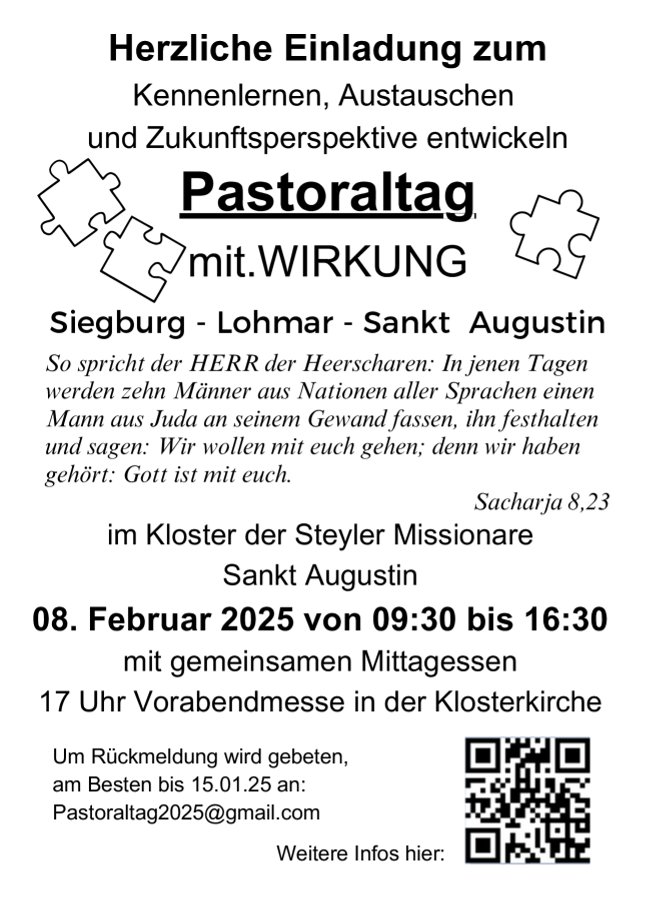 Herzliche Einladung zum
Kennenlernen, Austauschen
und Zukunftsperspektive entwickeln

Pastoraltag

mit.WIRKUNG

Siegburg - Lohmar - Sankt Augustin

So spricht der HERR der Heerscharen: In jenen Tagen werden zehn Männer aus Nationen aller Sprachen einen Mann aus Juda an seinem Gewand fassen, ihn festhalten und sagen: Wir wollen mit euch gehen; denn wir haben gehört: Gott ist mit euch.

Sacharja 8,23

im Kloster der Steyler Missionare
Sankt Augustin

08. Februar 2025 von 09:30 bis 16:30

mit gemeinsamen Mittagessen
17 Uhr Vorabendmesse in der Klosterkirche

Um Rückmeldung wird gebeten,
am Besten bis 15.01.25 an:
Pastoraltag2025@gmail.com

Weitere Infos hier: